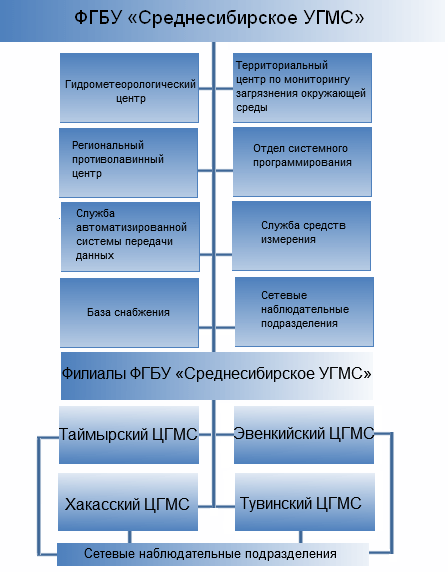 ФГБУ «Среднесибирское УГМС»

Гидрометеорологический центр

Территориальный центр по мониторингу загрязнения окружающей среды

Региональный противолавинный центр

Отдел системного программирования

Служба автоматизированной системы передачи данных

Служба средств измерения

База снабжения

Сетевые наблюдательные подразделения

Филиалы ФГБУ «Среднесибирское УГМС»

Таймырский ЦГМС

Эвенкийский ЦГМС

Хакасский ЦГМС

Тувинский ЦГМС

Сетевые наблюдательные подразделения